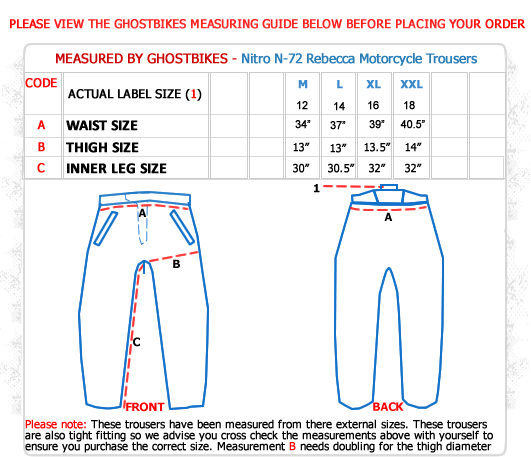 PLEASE VIEW THE GHOSTBIKES MEASURING GUIDE BELOW BEFORE PLACING YOUR ORDER

MEASURED BY GHOSTBIKES - Nitro N-72 Rebecca Motorcycle Trousers

| CODE | ACTUAL LABEL SIZE (1) | | | M 12 | L 14 | XL 16 | XXL 18 | | |
|---|---|---|---|---|---|---|---|---|---|
| A | WAIST SIZE | | | 34" | 37" | 39" | 40.5" | | |
| B | THIGH SIZE | | | 13" | 13" | 13.5" | 14" | | |
| C | INNER LEG SIZE | | | 30" | 30.5" | 32" | 32" | | |

A

B

C

FRONT

1

A

BACK

Please note: These trousers have been measured from there external sizes. These trousers are also tight fitting so we advise you cross check the measurements above with yourself to ensure you purchase the correct size. Measurement B needs doubling for the thigh diameter